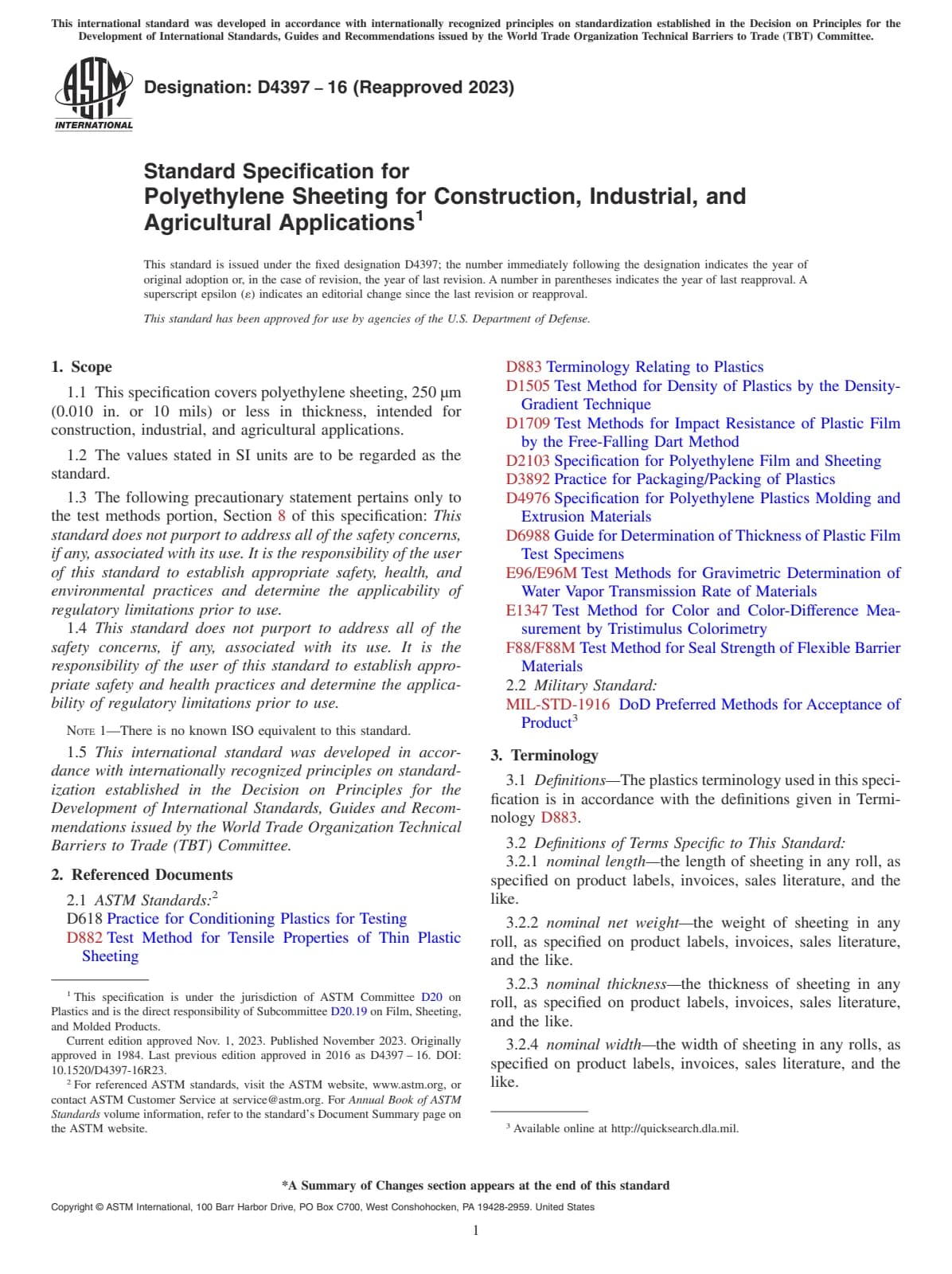 This international standard was developed in accordance with internationally recognized principles on standardization established in the Decision on Principles for the Development of International Standards, Guides and Recommendations issued by the World Trade Organization Technical Barriers to Trade (TBT) Committee.

ASTM INTERNATIONAL

Designation: D4397 – 16 (Reapproved 2023)

Standard Specification for Polyethylene Sheeting for Construction, Industrial, and Agricultural Applications$^1$

This standard is issued under the fixed designation D4397; the number immediately following the designation indicates the year of original adoption or, in the case of revision, the year of last revision. A number in parentheses indicates the year of last reapproval. A superscript epsilon (ε) indicates an editorial change since the last revision or reapproval.

This standard has been approved for use by agencies of the U.S. Department of Defense.

1. Scope

1.1 This specification covers polyethylene sheeting, 250 µm (0.010 in. or 10 mils) or less in thickness, intended for construction, industrial, and agricultural applications.

1.2 The values stated in SI units are to be regarded as the standard.

1.3 The following precautionary statement pertains only to the test methods portion, Section 8 of this specification: This standard does not purport to address all of the safety concerns, if any, associated with its use. It is the responsibility of the user of this standard to establish appropriate safety, health, and environmental practices and determine the applicability of regulatory limitations prior to use.

1.4 This standard does not purport to address all of the safety concerns, if any, associated with its use. It is the responsibility of the user of this standard to establish appropriate safety and health practices and determine the applicability of regulatory limitations prior to use.

NOTE 1—There is no known ISO equivalent to this standard.

1.5 This international standard was developed in accordance with internationally recognized principles on standardization established in the Decision on Principles for the Development of International Standards, Guides and Recommendations issued by the World Trade Organization Technical Barriers to Trade (TBT) Committee.

2. Referenced Documents

2.1 ASTM Standards:$^2$
D618 Practice for Conditioning Plastics for Testing
D882 Test Method for Tensile Properties of Thin Plastic Sheeting

$^1$ This specification is under the jurisdiction of ASTM Committee D20 on Plastics and is the direct responsibility of Subcommittee D20.19 on Film, Sheeting, and Molded Products.
Current edition approved Nov. 1, 2023. Published November 2023. Originally approved in 1984. Last previous edition approved in 2016 as D4397 – 16. DOI: 10.1520/D4397-16R23.
$^2$ For referenced ASTM standards, visit the ASTM website, www.astm.org, or contact ASTM Customer Service at service@astm.org. For Annual Book of ASTM Standards volume information, refer to the standard's Document Summary page on the ASTM website.

D883 Terminology Relating to Plastics
D1505 Test Method for Density of Plastics by the Density-Gradient Technique
D1709 Test Methods for Impact Resistance of Plastic Film by the Free-Falling Dart Method
D2103 Specification for Polyethylene Film and Sheeting
D3892 Practice for Packaging/Packing of Plastics
D4976 Specification for Polyethylene Plastics Molding and Extrusion Materials
D6988 Guide for Determination of Thickness of Plastic Film Test Specimens
E96/E96M Test Methods for Gravimetric Determination of Water Vapor Transmission Rate of Materials
E1347 Test Method for Color and Color-Difference Measurement by Tristimulus Colorimetry
F88/F88M Test Method for Seal Strength of Flexible Barrier Materials
2.2 Military Standard:
MIL-STD-1916 DoD Preferred Methods for Acceptance of Product$^3$

3. Terminology

3.1 Definitions—The plastics terminology used in this specification is in accordance with the definitions given in Terminology D883.

3.2 Definitions of Terms Specific to This Standard:
3.2.1 nominal length—the length of sheeting in any roll, as specified on product labels, invoices, sales literature, and the like.

3.2.2 nominal net weight—the weight of sheeting in any roll, as specified on product labels, invoices, sales literature, and the like.

3.2.3 nominal thickness—the thickness of sheeting in any roll, as specified on product labels, invoices, sales literature, and the like.

3.2.4 nominal width—the width of sheeting in any rolls, as specified on product labels, invoices, sales literature, and the like.

$^3$ Available online at http://quicksearch.dla.mil.

*A Summary of Changes section appears at the end of this standard

Copyright © ASTM International, 100 Barr Harbor Drive, PO Box C700, West Conshohocken, PA 19428-2959. United States

1